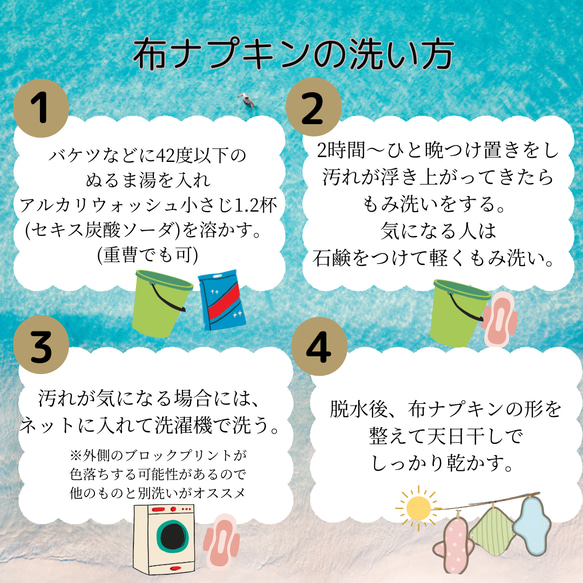 布ナプキンの洗い方

1

バケツなどに42度以下の
ぬるま湯を入れ
アルカリウォッシュ小さじ1.2杯
(セキス炭酸ソーダ)を溶かす。
(重曹でも可)

2

2時間〜ひと晩つけ置きをし
汚れが浮き上がってきたら
もみ洗いをする。
気になる人は
石鹸をつけて軽くもみ洗い。

3

汚れが気になる場合には、
ネットに入れて洗濯機で洗う。

※外側のブロックプリントが
色落ちする可能性があるので
他のものと別洗いがオススメ

4

脱水後、布ナプキンの形を
整えて天日干しで
しっかり乾かす。